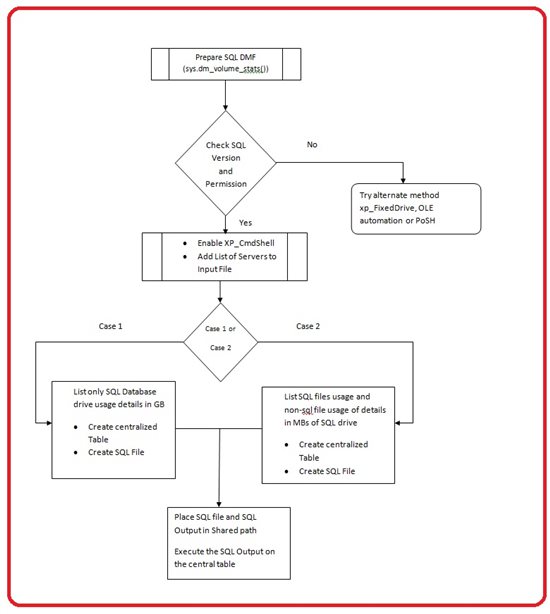 Prepare SQL DMF (sys.dm_volume_stats())

Check SQL Version and Permission

No

Try alternate method xp_FixedDrive, OLE automation or PoSH

Yes

- Enable XP_CmdShell
- Add List of Servers to Input File

Case 1

Case 1 or Case 2

Case 2

List only SQL Database drive usage details in GB

- Create centralized Table
- Create SQL File

List SQL files usage and non-sql file usage of details in MBs of SQL drive

- Create centralized Table
- Create SQL File

Place SQL file and SQL Output in Shared path

Execute the SQL Output on the central table